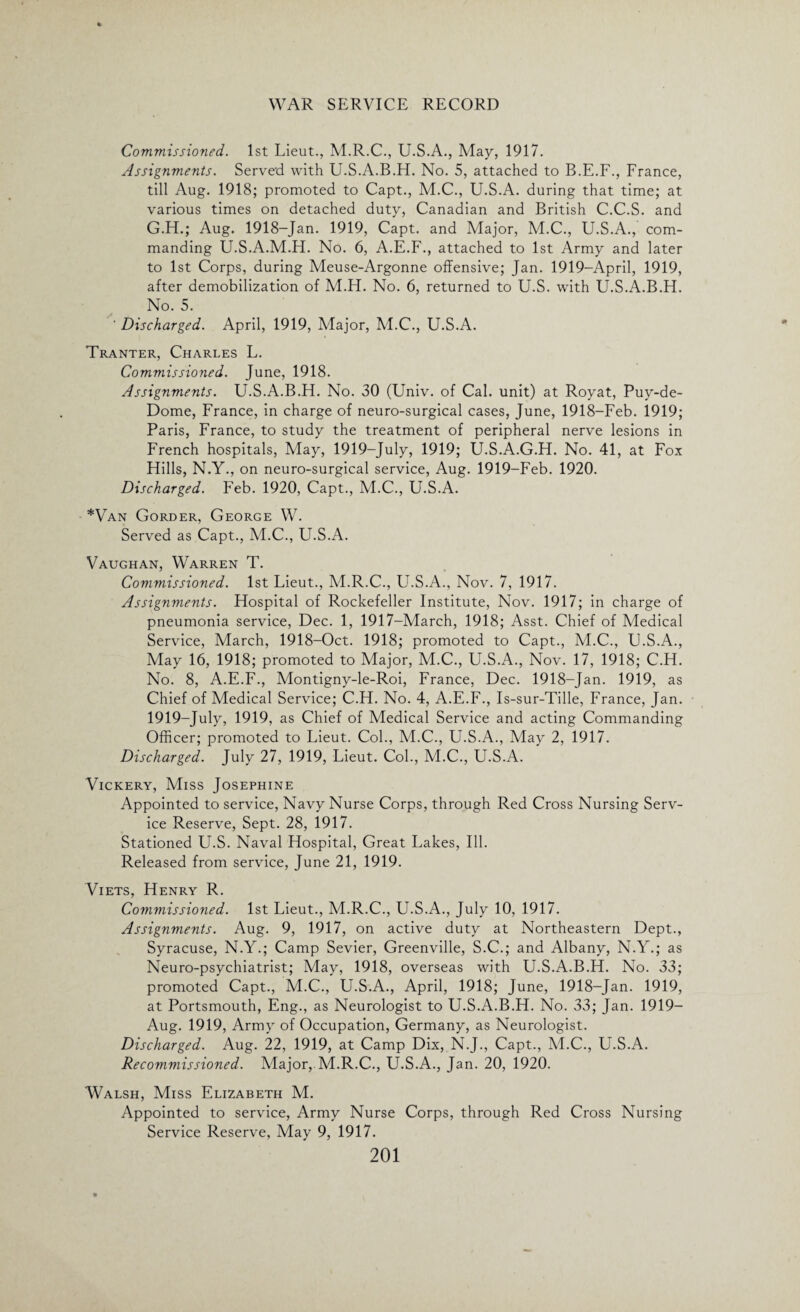 WAR SERVICE RECORD

Commissioned. 1st Lieut., M.R.C., U.S.A., May, 1917.
Assignments. Served with U.S.A.B.H. No. 5, attached to B.E.F., France, till Aug. 1918; promoted to Capt., M.C., U.S.A. during that time; at various times on detached duty, Canadian and British C.C.S. and G.H.; Aug. 1918–Jan. 1919, Capt. and Major, M.C., U.S.A., commanding U.S.A.M.H. No. 6, A.E.F., attached to 1st Army and later to 1st Corps, during Meuse-Argonne offensive; Jan. 1919–April, 1919, after demobilization of M.H. No. 6, returned to U.S. with U.S.A.B.H. No. 5.
Discharged. April, 1919, Major, M.C., U.S.A.

Tranter, Charles L.
Commissioned. June, 1918.
Assignments. U.S.A.B.H. No. 30 (Univ. of Cal. unit) at Royat, Puy-de-Dome, France, in charge of neuro-surgical cases, June, 1918–Feb. 1919; Paris, France, to study the treatment of peripheral nerve lesions in French hospitals, May, 1919–July, 1919; U.S.A.G.H. No. 41, at Fox Hills, N.Y., on neuro-surgical service, Aug. 1919–Feb. 1920.
Discharged. Feb. 1920, Capt., M.C., U.S.A.

*Van Gorder, George W.
Served as Capt., M.C., U.S.A.

Vaughan, Warren T.
Commissioned. 1st Lieut., M.R.C., U.S.A., Nov. 7, 1917.
Assignments. Hospital of Rockefeller Institute, Nov. 1917; in charge of pneumonia service, Dec. 1, 1917–March, 1918; Asst. Chief of Medical Service, March, 1918–Oct. 1918; promoted to Capt., M.C., U.S.A., May 16, 1918; promoted to Major, M.C., U.S.A., Nov. 17, 1918; C.H. No. 8, A.E.F., Montigny-le-Roi, France, Dec. 1918–Jan. 1919, as Chief of Medical Service; C.H. No. 4, A.E.F., Is-sur-Tille, France, Jan. 1919–July, 1919, as Chief of Medical Service and acting Commanding Officer; promoted to Lieut. Col., M.C., U.S.A., May 2, 1917.
Discharged. July 27, 1919, Lieut. Col., M.C., U.S.A.

Vickery, Miss Josephine
Appointed to service, Navy Nurse Corps, through Red Cross Nursing Service Reserve, Sept. 28, 1917.
Stationed U.S. Naval Hospital, Great Lakes, Ill.
Released from service, June 21, 1919.

Viets, Henry R.
Commissioned. 1st Lieut., M.R.C., U.S.A., July 10, 1917.
Assignments. Aug. 9, 1917, on active duty at Northeastern Dept., Syracuse, N.Y.; Camp Sevier, Greenville, S.C.; and Albany, N.Y.; as Neuro-psychiatrist; May, 1918, overseas with U.S.A.B.H. No. 33; promoted Capt., M.C., U.S.A., April, 1918; June, 1918–Jan. 1919, at Portsmouth, Eng., as Neurologist to U.S.A.B.H. No. 33; Jan. 1919–Aug. 1919, Army of Occupation, Germany, as Neurologist.
Discharged. Aug. 22, 1919, at Camp Dix, N.J., Capt., M.C., U.S.A.
Recommissioned. Major, M.R.C., U.S.A., Jan. 20, 1920.

Walsh, Miss Elizabeth M.
Appointed to service, Army Nurse Corps, through Red Cross Nursing Service Reserve, May 9, 1917.

201